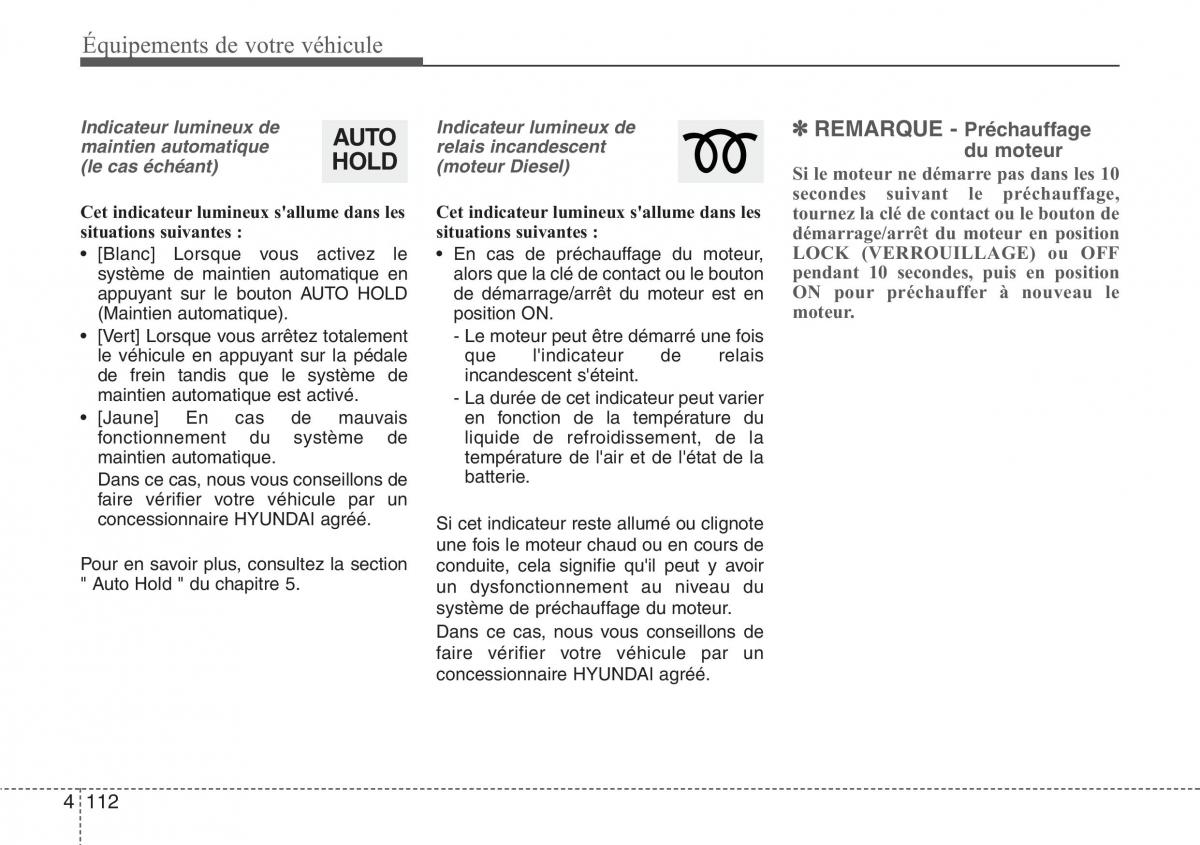 Équipements de votre véhicule

Indicateur lumineux de maintien automatique (le cas échéant)

AUTO HOLD

Cet indicateur lumineux s'allume dans les situations suivantes :

• [Blanc] Lorsque vous activez le système de maintien automatique en appuyant sur le bouton AUTO HOLD (Maintien automatique).
• [Vert] Lorsque vous arrêtez totalement le véhicule en appuyant sur la pédale de frein tandis que le système de maintien automatique est activé.
• [Jaune] En cas de mauvais fonctionnement du système de maintien automatique.
Dans ce cas, nous vous conseillons de faire vérifier votre véhicule par un concessionnaire HYUNDAI agréé.

Pour en savoir plus, consultez la section " Auto Hold " du chapitre 5.

Indicateur lumineux de relais incandescent (moteur Diesel)

Cet indicateur lumineux s'allume dans les situations suivantes :

• En cas de préchauffage du moteur, alors que la clé de contact ou le bouton de démarrage/arrêt du moteur est en position ON.
- Le moteur peut être démarré une fois que l'indicateur de relais incandescent s'éteint.
- La durée de cet indicateur peut varier en fonction de la température du liquide de refroidissement, de la température de l'air et de l'état de la batterie.

Si cet indicateur reste allumé ou clignote une fois le moteur chaud ou en cours de conduite, cela signifie qu'il peut y avoir un dysfonctionnement au niveau du système de préchauffage du moteur.

Dans ce cas, nous vous conseillons de faire vérifier votre véhicule par un concessionnaire HYUNDAI agréé.

✽ REMARQUE - Préchauffage du moteur

Si le moteur ne démarre pas dans les 10 secondes suivant le préchauffage, tournez la clé de contact ou le bouton de démarrage/arrêt du moteur en position LOCK (VERROUILLAGE) ou OFF pendant 10 secondes, puis en position ON pour préchauffer à nouveau le moteur.

4 112